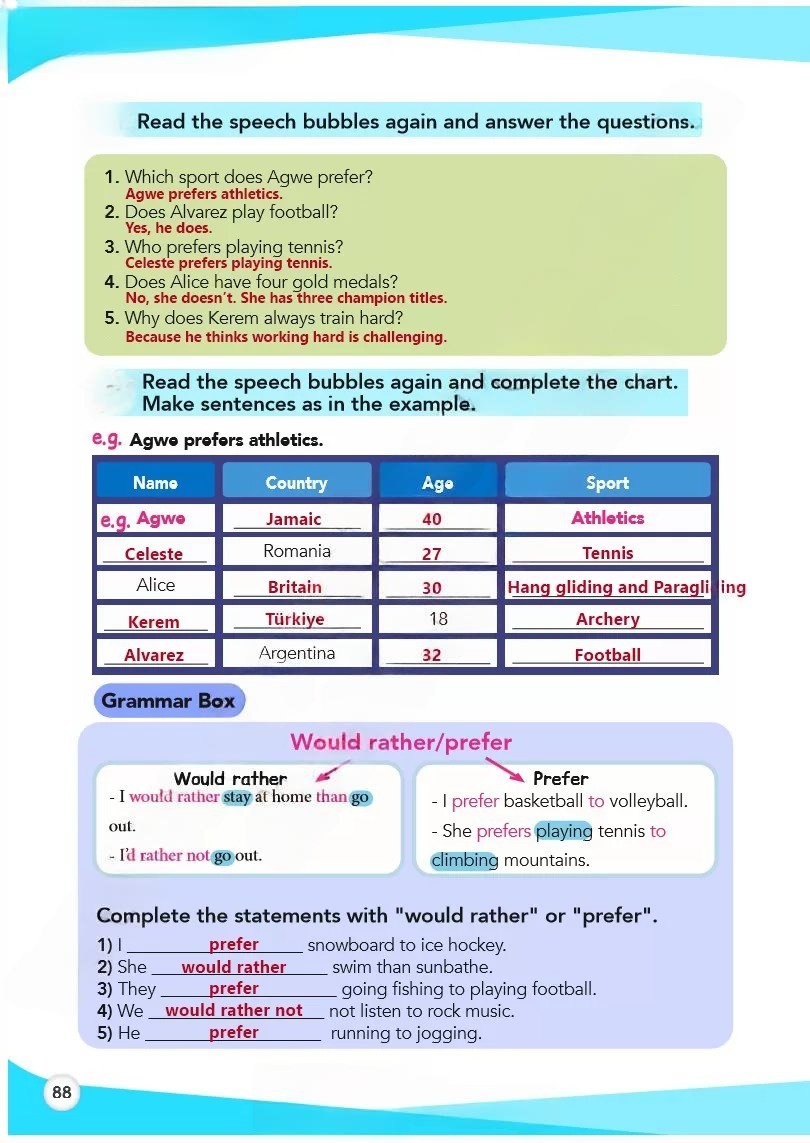 Read the speech bubbles again and answer the questions.

1. Which sport does Agwe prefer?
Agwe prefers athletics.
2. Does Alvarez play football?
Yes, he does.
3. Who prefers playing tennis?
Celeste prefers playing tennis.
4. Does Alice have four gold medals?
No, she doesn't. She has three champion titles.
5. Why does Kerem always train hard?
Because he thinks working hard is challenging.

Read the speech bubbles again and complete the chart. Make sentences as in the example.

e.g. Agwe prefers athletics.

| Name | Country | Age | Sport |
|---|---|---|---|
| e.g. Agwe | Jamaic | 40 | Athletics |
| Celeste | Romania | 27 | Tennis |
| Alice | Britain | 30 | Hang gliding and Paragliding |
| Kerem | Türkiye | 18 | Archery |
| Alvarez | Argentina | 32 | Football |

Grammar Box

Would rather/prefer

Would rather
- I would rather stay at home than go out.
- I'd rather not go out.

Prefer
- I prefer basketball to volleyball.
- She prefers playing tennis to climbing mountains.

Complete the statements with "would rather" or "prefer".
1) I prefer snowboard to ice hockey.
2) She would rather swim than sunbathe.
3) They prefer going fishing to playing football.
4) We would rather not not listen to rock music.
5) He prefer running to jogging.

88